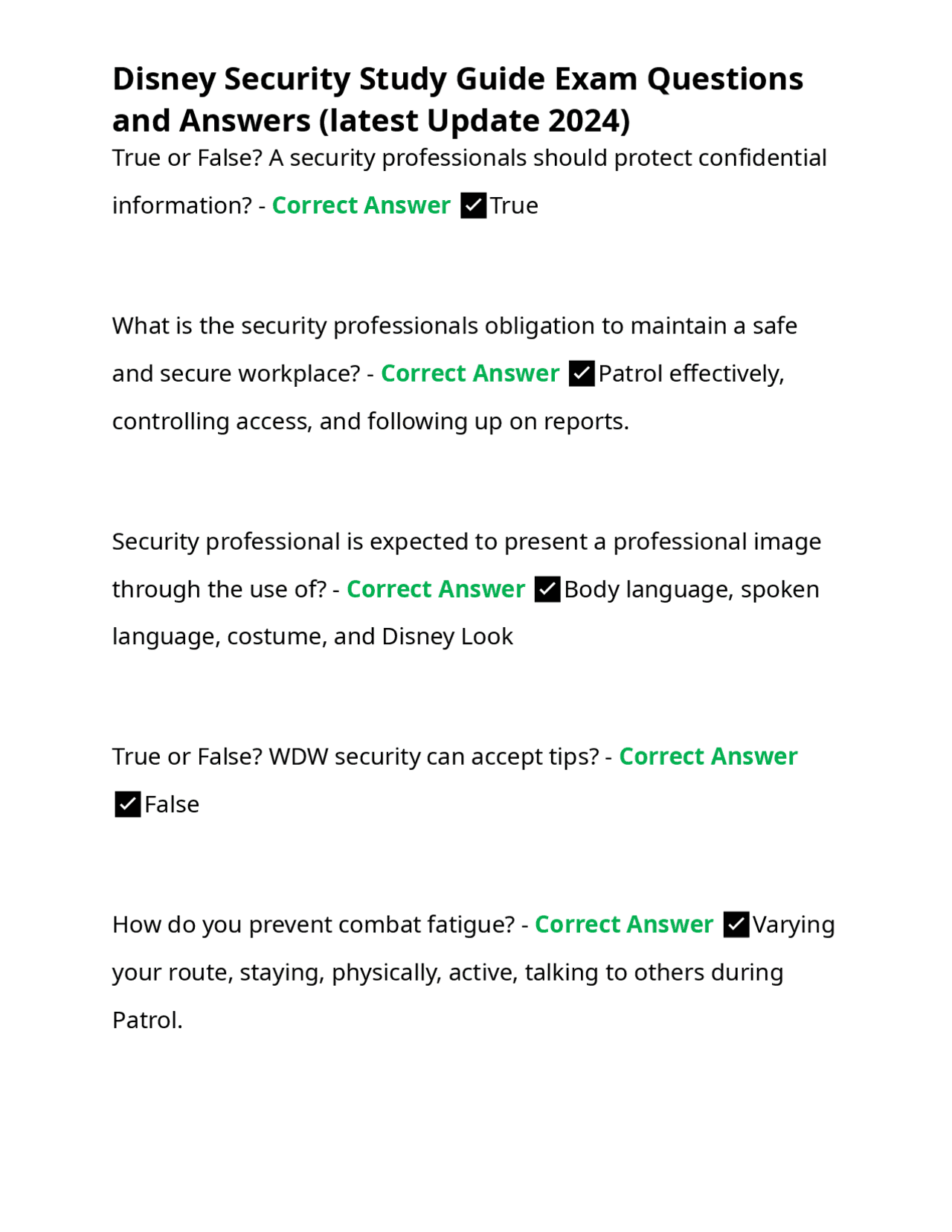 Disney Security Study Guide Exam Questions and Answers (latest Update 2024)

True or False? A security professionals should protect confidential information? - Correct Answer ☑True

What is the security professionals obligation to maintain a safe and secure workplace? - Correct Answer ☑Patrol effectively, controlling access, and following up on reports.

Security professional is expected to present a professional image through the use of? - Correct Answer ☑Body language, spoken language, costume, and Disney Look

True or False? WDW security can accept tips? - Correct Answer ☑False

How do you prevent combat fatigue? - Correct Answer ☑Varying your route, staying, physically, active, talking to others during Patrol.